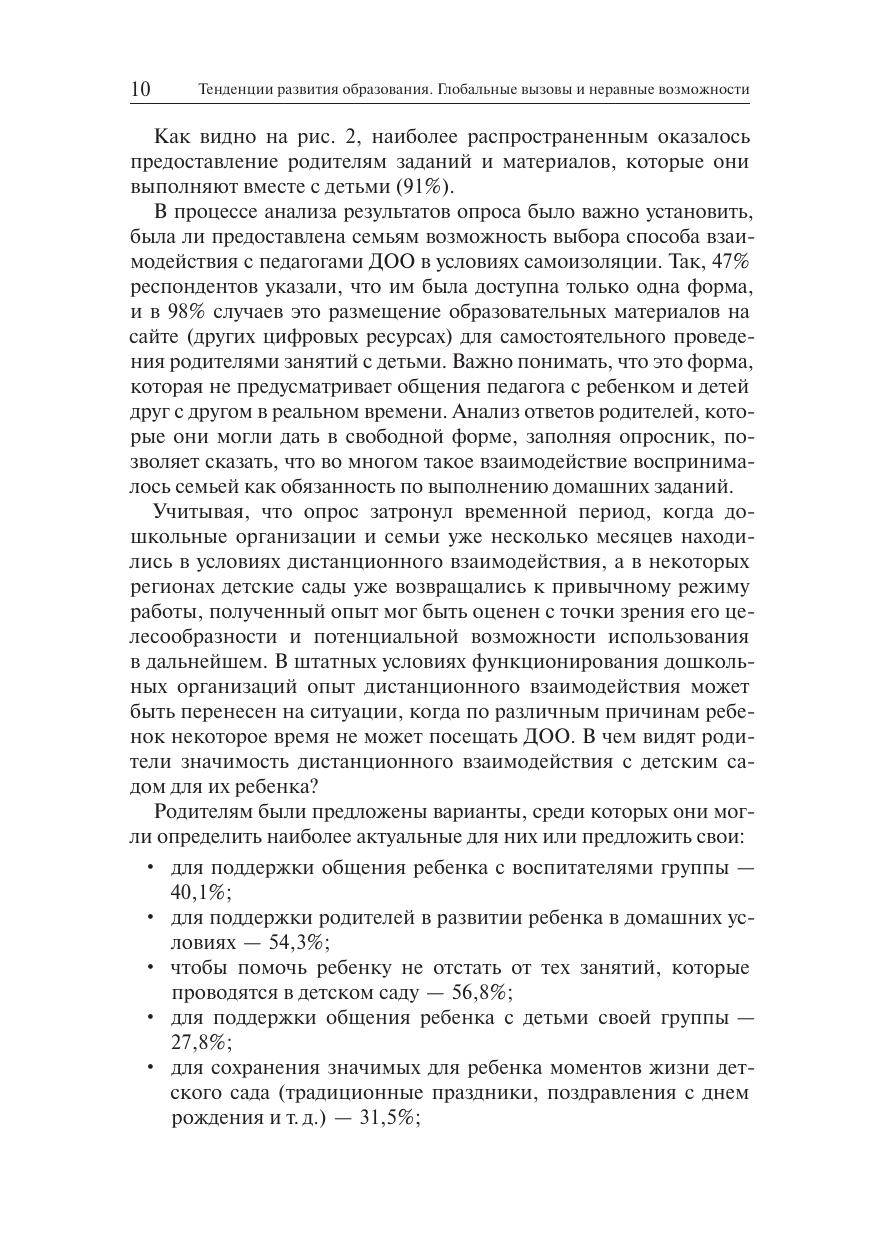 10 Тенденции развития образования. Глобальные вызовы и неравные возможности

Как видно на рис. 2, наиболее распространенным оказалось предоставление родителям заданий и материалов, которые они выполняют вместе с детьми (91%).

В процессе анализа результатов опроса было важно установить, была ли предоставлена семьям возможность выбора способа взаимодействия с педагогами ДОО в условиях самоизоляции. Так, 47% респондентов указали, что им была доступна только одна форма, и в 98% случаев это размещение образовательных материалов на сайте (других цифровых ресурсах) для самостоятельного проведения родителями занятий с детьми. Важно понимать, что это форма, которая не предусматривает общения педагога с ребенком и детей друг с другом в реальном времени. Анализ ответов родителей, которые они могли дать в свободной форме, заполняя опросник, позволяет сказать, что во многом такое взаимодействие воспринималось семьей как обязанность по выполнению домашних заданий.

Учитывая, что опрос затронул временной период, когда дошкольные организации и семьи уже несколько месяцев находились в условиях дистанционного взаимодействия, а в некоторых регионах детские сады уже возвращались к привычному режиму работы, полученный опыт мог быть оценен с точки зрения его целесообразности и потенциальной возможности использования в дальнейшем. В штатных условиях функционирования дошкольных организаций опыт дистанционного взаимодействия может быть перенесен на ситуации, когда по различным причинам ребенок некоторое время не может посещать ДОО. В чем видят родители значимость дистанционного взаимодействия с детским садом для их ребенка?

Родителям были предложены варианты, среди которых они могли определить наиболее актуальные для них или предложить свои:

• для поддержки общения ребенка с воспитателями группы — 40,1%;
• для поддержки родителей в развитии ребенка в домашних условиях — 54,3%;
• чтобы помочь ребенку не отстать от тех занятий, которые проводятся в детском саду — 56,8%;
• для поддержки общения ребенка с детьми своей группы — 27,8%;
• для сохранения значимых для ребенка моментов жизни детского сада (традиционные праздники, поздравления с днем рождения и т. д.) — 31,5%;